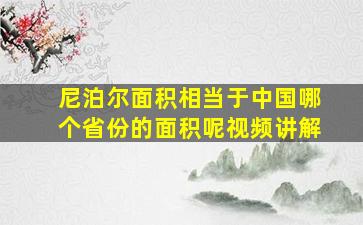 尼泊尔面积相当于中国哪个省份的面积呢视频讲解